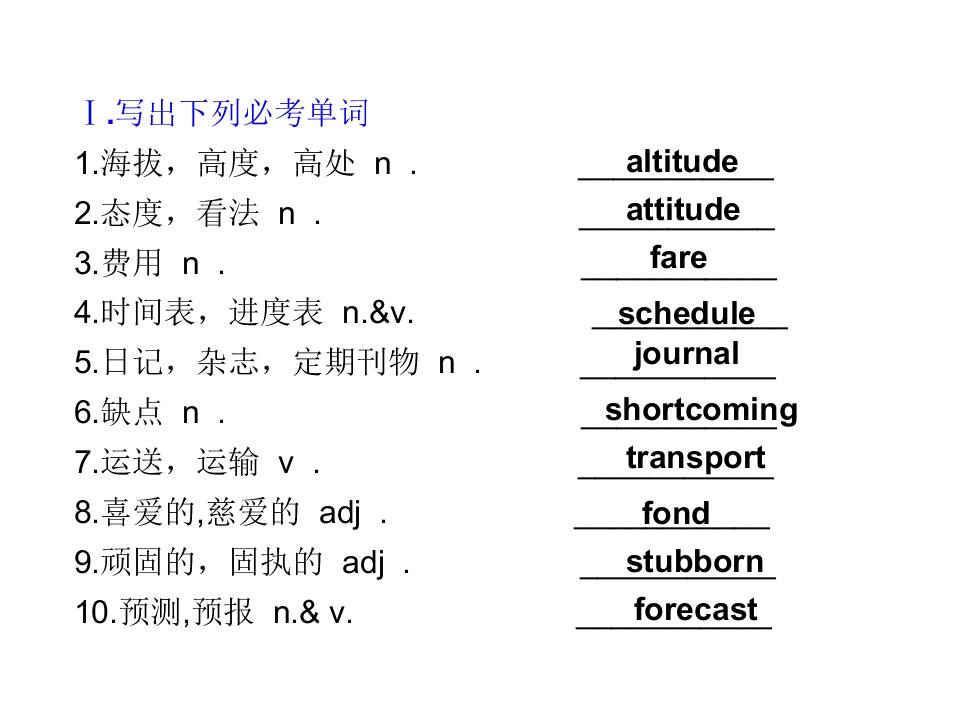 Ⅰ.写出下列必考单词

1.海拔，高度，高处 n. altitude

2.态度，看法 n. attitude

3.费用 n. fare

4.时间表，进度表 n.&v. schedule

5.日记，杂志，定期刊物 n. journal

6.缺点 n. shortcoming

7.运送，运输 v. transport

8.喜爱的,慈爱的 adj. fond

9.顽固的，固执的 adj. stubborn

10.预测,预报 n.& v. forecast